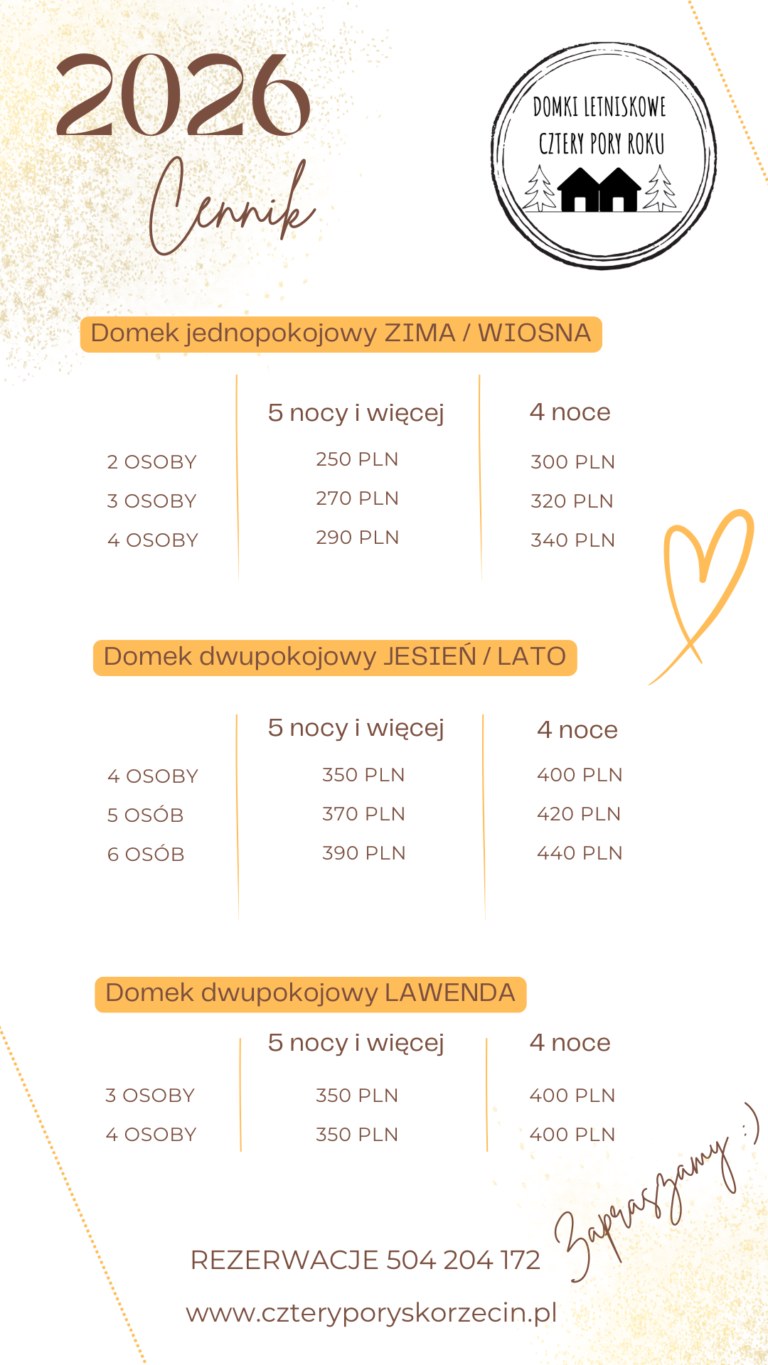 2026

Cennik

DOMKI LETNISKOWE
CZTERY PORY ROKU

Domek jednopokojowy ZIMA / WIOSNA

| | 5 nocy i więcej | 4 noce |
|---|---|---|
| 2 OSOBY | 250 PLN | 300 PLN |
| 3 OSOBY | 270 PLN | 320 PLN |
| 4 OSOBY | 290 PLN | 340 PLN |

Domek dwupokojowy JESIEŃ / LATO

| | 5 nocy i więcej | 4 noce |
|---|---|---|
| 4 OSOBY | 350 PLN | 400 PLN |
| 5 OSÓB | 370 PLN | 420 PLN |
| 6 OSÓB | 390 PLN | 440 PLN |

Domek dwupokojowy LAWENDA

| | 5 nocy i więcej | 4 noce |
|---|---|---|
| 3 OSOBY | 350 PLN | 400 PLN |
| 4 OSOBY | 350 PLN | 400 PLN |

Zapraszamy :)

REZERWACJE 504 204 172

www.czteryporyskorzecin.pl